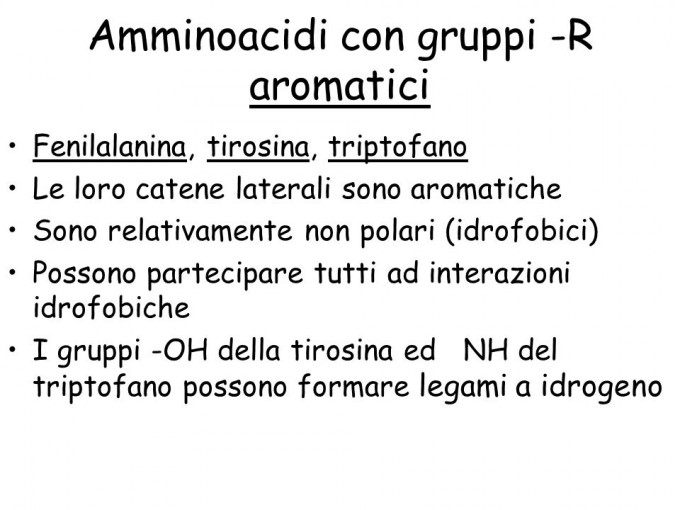 Amminoacidi con gruppi -R aromatici

• Fenilalanina, tirosina, triptofano
• Le loro catene laterali sono aromatiche
• Sono relativamente non polari (idrofobici)
• Possono partecipare tutti ad interazioni idrofobiche
• I gruppi -OH della tirosina ed NH del triptofano possono formare legami a idrogeno